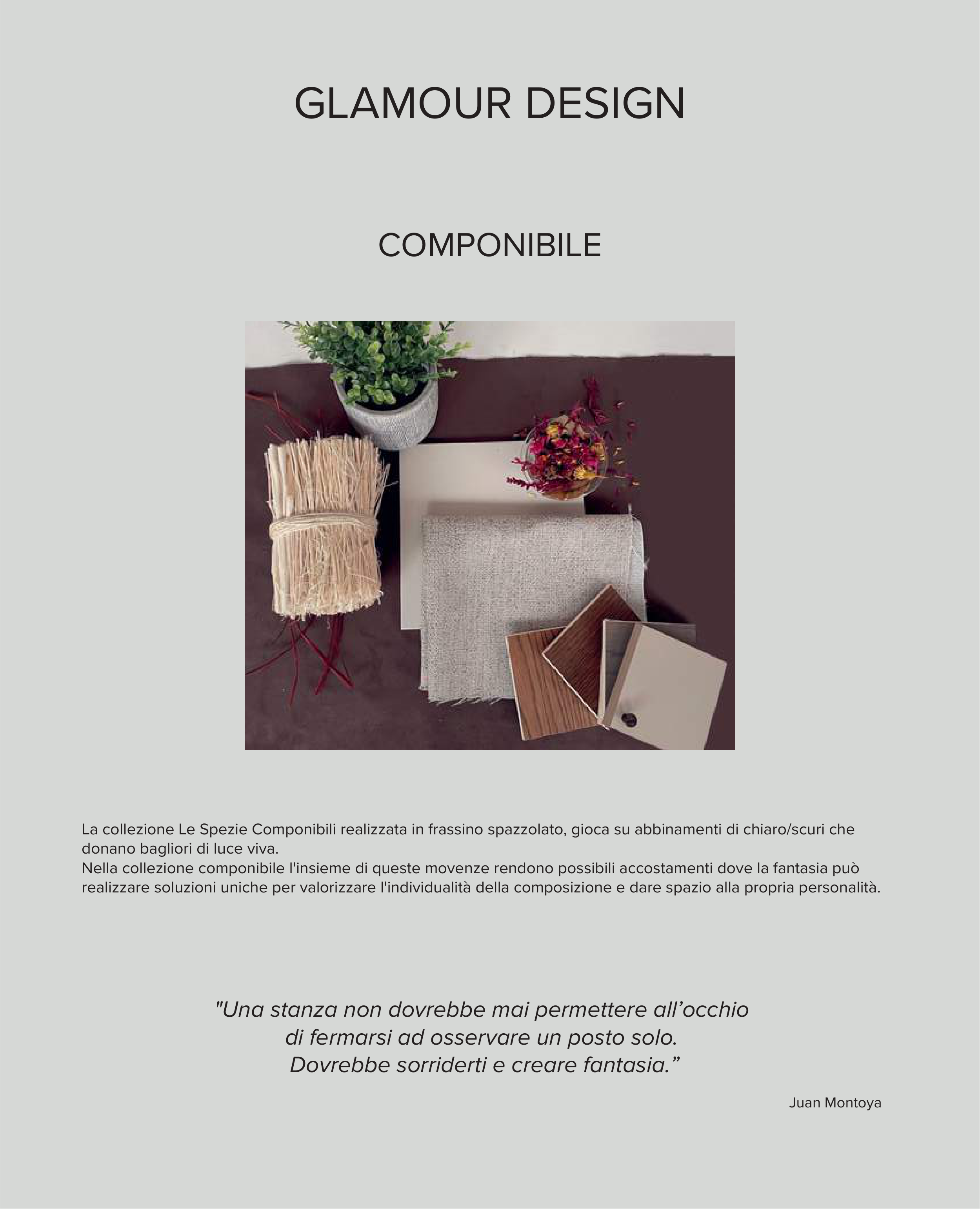 GLAMOUR DESIGN

COMPONIBILE

La collezione Le Spezie Componibili realizzata in frassino spazzolato, gioca su abbinamenti di chiaro/scuri che donano bagliori di luce viva.
Nella collezione componibile l'insieme di queste movenze rendono possibili accostamenti dove la fantasia può realizzare soluzioni uniche per valorizzare l'individualità della composizione e dare spazio alla propria personalità.

"Una stanza non dovrebbe mai permettere all'occhio
di fermarsi ad osservare un posto solo.
Dovrebbe sorriderti e creare fantasia."

Juan Montoya